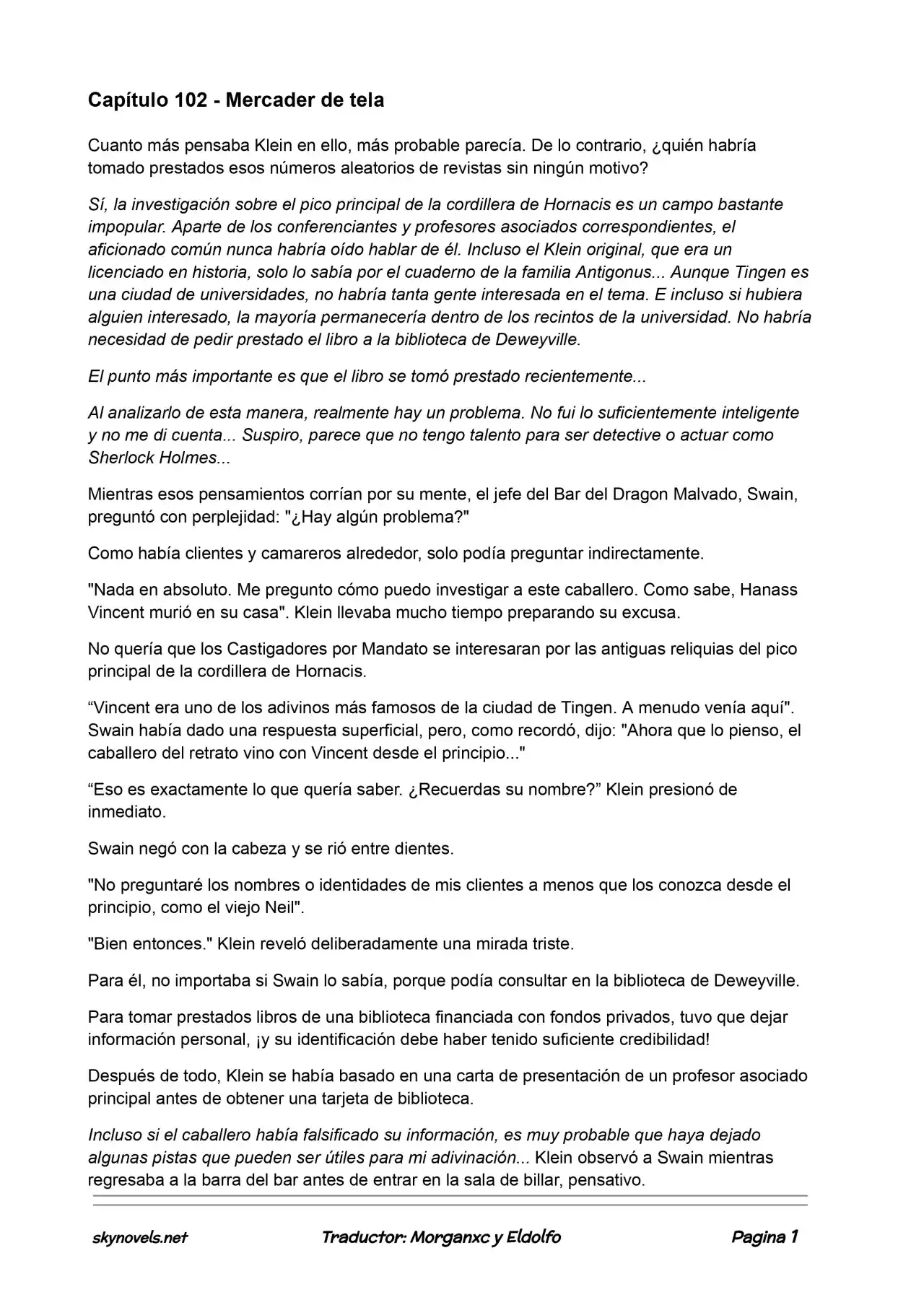 Capítulo 102 - Mercader de tela

Cuanto más pensaba Klein en ello, más probable parecía. De lo contrario, ¿quién habría tomado prestados esos números aleatorios de revistas sin ningún motivo?

Sí, la investigación sobre el pico principal de la cordillera de Hornacis es un campo bastante impopular. Aparte de los conferenciantes y profesores asociados correspondientes, el aficionado común nunca habría oído hablar de él. Incluso el Klein original, que era un licenciado en historia, solo lo sabía por el cuaderno de la familia Antigonus... Aunque Tingen es una ciudad de universidades, no habría tanta gente interesada en el tema. E incluso si hubiera alguien interesado, la mayoría permanecería dentro de los recintos de la universidad. No habría necesidad de pedir prestado el libro a la biblioteca de Deweyville.

El punto más importante es que el libro se tomó prestado recientemente...

Al analizarlo de esta manera, realmente hay un problema. No fui lo suficientemente inteligente y no me di cuenta... Suspiro, parece que no tengo talento para ser detective o actuar como Sherlock Holmes...

Mientras esos pensamientos corrían por su mente, el jefe del Bar del Dragon Malvado, Swain, preguntó con perplejidad: "¿Hay algún problema?"

Como había clientes y camareros alrededor, solo podía preguntar indirectamente.

"Nada en absoluto. Me pregunto cómo puedo investigar a este caballero. Como sabe, Hanass Vincent murió en su casa". Klein llevaba mucho tiempo preparando su excusa.

No quería que los Castigadores por Mandato se interesaran por las antiguas reliquias del pico principal de la cordillera de Hornacis.

“Vincent era uno de los adivinos más famosos de la ciudad de Tingen. A menudo venía aquí". Swain había dado una respuesta superficial, pero, como recordó, dijo: "Ahora que lo pienso, el caballero del retrato vino con Vincent desde el principio..."

“Eso es exactamente lo que quería saber. ¿Recuerdas su nombre?” Klein presionó de inmediato.

Swain negó con la cabeza y se rió entre dientes.

"No preguntaré los nombres o identidades de mis clientes a menos que los conozca desde el principio, como el viejo Neil".

"Bien entonces." Klein reveló deliberadamente una mirada triste.

Para él, no importaba si Swain lo sabía, porque podía consultar en la biblioteca de Deweyville.

Para tomar prestados libros de una biblioteca financiada con fondos privados, tuvo que dejar información personal, ¡y su identificación debe haber tenido suficiente credibilidad!

Después de todo, Klein se había basado en una carta de presentación de un profesor asociado principal antes de obtener una tarjeta de biblioteca.

Incluso si el caballero había falsificado su información, es muy probable que haya dejado algunas pistas que pueden ser útiles para mi adivinación... Klein observó a Swain mientras regresaba a la barra del bar antes de entrar en la sala de billar, pensativo.

skynovels.net Traductor: Morganxc y Eldolfo Pagina 1